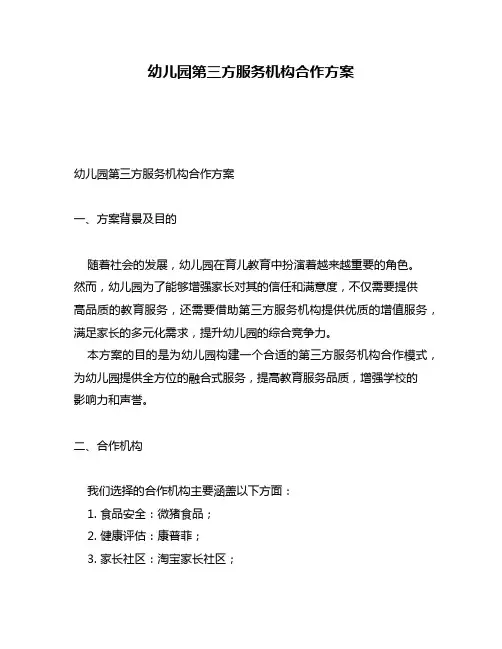 幼儿园第三方服务机构合作方案

幼儿园第三方服务机构合作方案

一、方案背景及目的

随着社会的发展，幼儿园在育儿教育中扮演着越来越重要的角色。然而，幼儿园为了能够增强家长对其的信任和满意度，不仅需要提供高品质的教育服务，还需要借助第三方服务机构提供优质的增值服务，满足家长的多元化需求，提升幼儿园的综合竞争力。

本方案的目的是为幼儿园构建一个合适的第三方服务机构合作模式，为幼儿园提供全方位的融合式服务，提高教育服务品质，增强学校的影响力和声誉。

二、合作机构

我们选择的合作机构主要涵盖以下方面：
1. 食品安全：微猪食品；
2. 健康评估：康普菲；
3. 家长社区：淘宝家长社区；